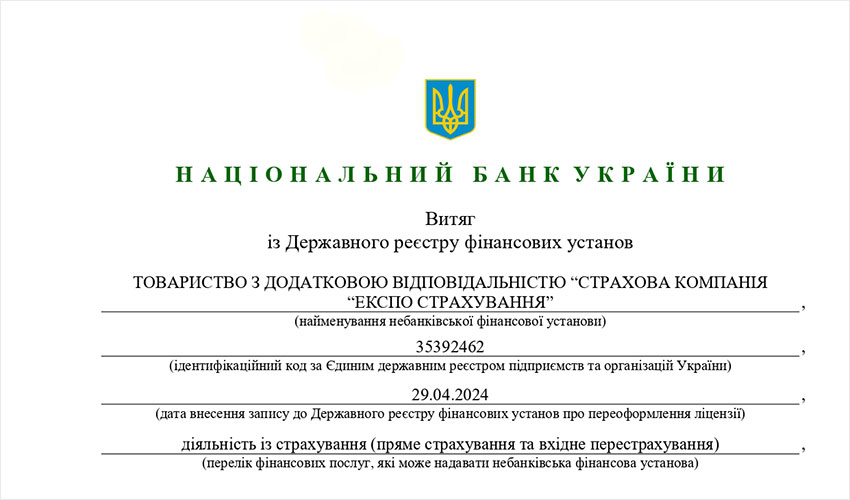 НАЦІОНАЛЬНИЙ БАНК УКРАЇНИ

Витяг
із Державного реєстру фінансових установ

ТОВАРИСТВО З ДОДАТКОВОЮ ВІДПОВІДАЛЬНІСТЮ “СТРАХОВА КОМПАНІЯ “ЕКСПО СТРАХУВАННЯ” ,
(найменування небанківської фінансової установи)

35392462 ,
(ідентифікаційний код за Єдиним державним реєстром підприємств та організацій України)

29.04.2024 ,
(дата внесення запису до Державного реєстру фінансових установ про переоформлення ліцензії)

діяльність із страхування (пряме страхування та вхідне перестрахування) ,
(перелік фінансових послуг, які може надавати небанківська фінансова установа)